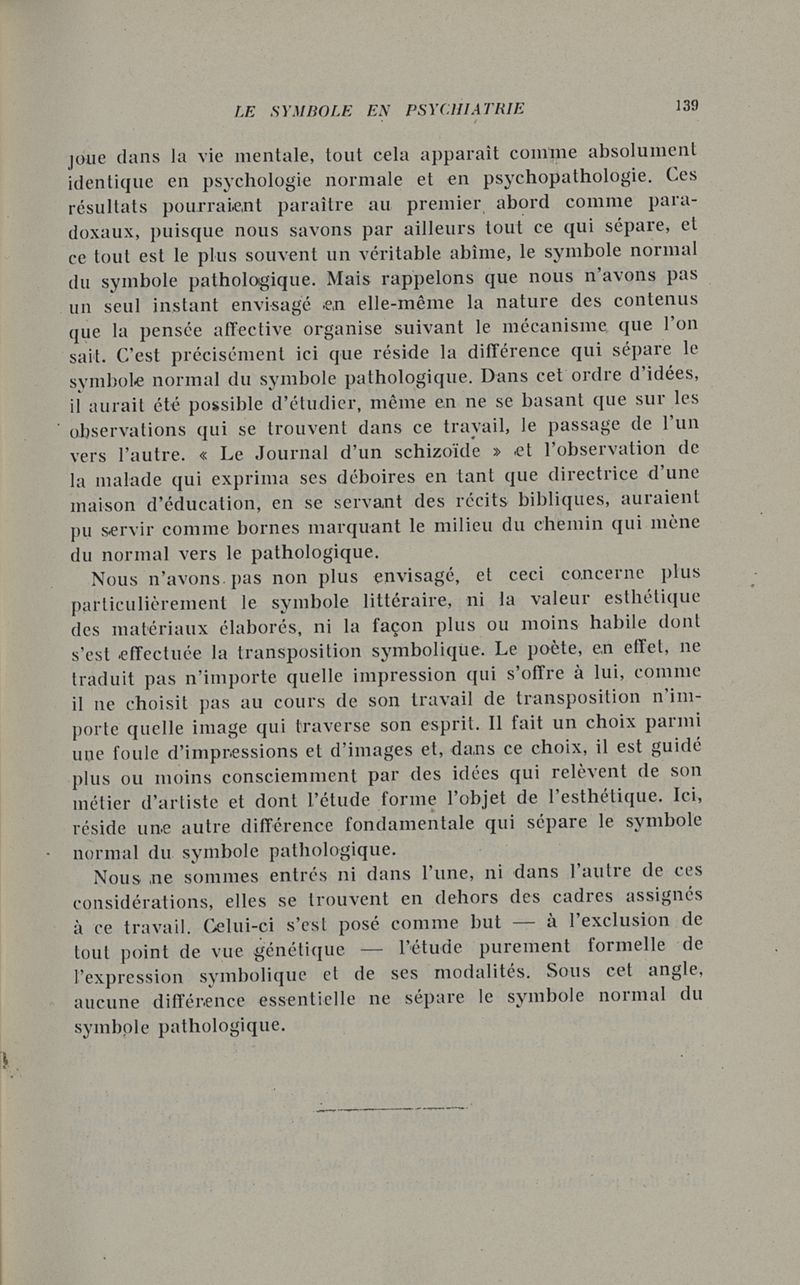 LE SYMBOLE EN PSYCHIATRIE 139

joue dans la vie mentale, tout cela apparaît comme absolument identique en psychologie normale et en psychopathologie. Ces résultats pourraient paraître au premier abord comme paradoxaux, puisque nous savons par ailleurs tout ce qui sépare, et ce tout est le plus souvent un véritable abîme, le symbole normal du symbole pathologique. Mais rappelons que nous n'avons pas un seul instant envisagé en elle-même la nature des contenus que la pensée affective organise suivant le mécanisme que l'on sait. C'est précisément ici que réside la différence qui sépare le symbole normal du symbole pathologique. Dans cet ordre d'idées, il aurait été possible d'étudier, même en ne se basant que sur les observations qui se trouvent dans ce travail, le passage de l'un vers l'autre. « Le Journal d'un schizoïde » et l'observation de la malade qui exprima ses déboires en tant que directrice d'une maison d'éducation, en se servant des récits bibliques, auraient pu servir comme bornes marquant le milieu du chemin qui mène du normal vers le pathologique.

Nous n'avons pas non plus envisagé, et ceci concerne plus particulièrement le symbole littéraire, ni la valeur esthétique des matériaux élaborés, ni la façon plus ou moins habile dont s'est effectuée la transposition symbolique. Le poète, en effet, ne traduit pas n'importe quelle impression qui s'offre à lui, comme il ne choisit pas au cours de son travail de transposition n'importe quelle image qui traverse son esprit. Il fait un choix parmi une foule d'impressions et d'images et, dans ce choix, il est guidé plus ou moins consciemment par des idées qui relèvent de son métier d'artiste et dont l'étude forme l'objet de l'esthétique. Ici, réside une autre différence fondamentale qui sépare le symbole normal du symbole pathologique.

Nous ne sommes entrés ni dans l'une, ni dans l'autre de ces considérations, elles se trouvent en dehors des cadres assignés à ce travail. Celui-ci s'est posé comme but — à l'exclusion de tout point de vue génétique — l'étude purement formelle de l'expression symbolique et de ses modalités. Sous cet angle, aucune différence essentielle ne sépare le symbole normal du symbole pathologique.